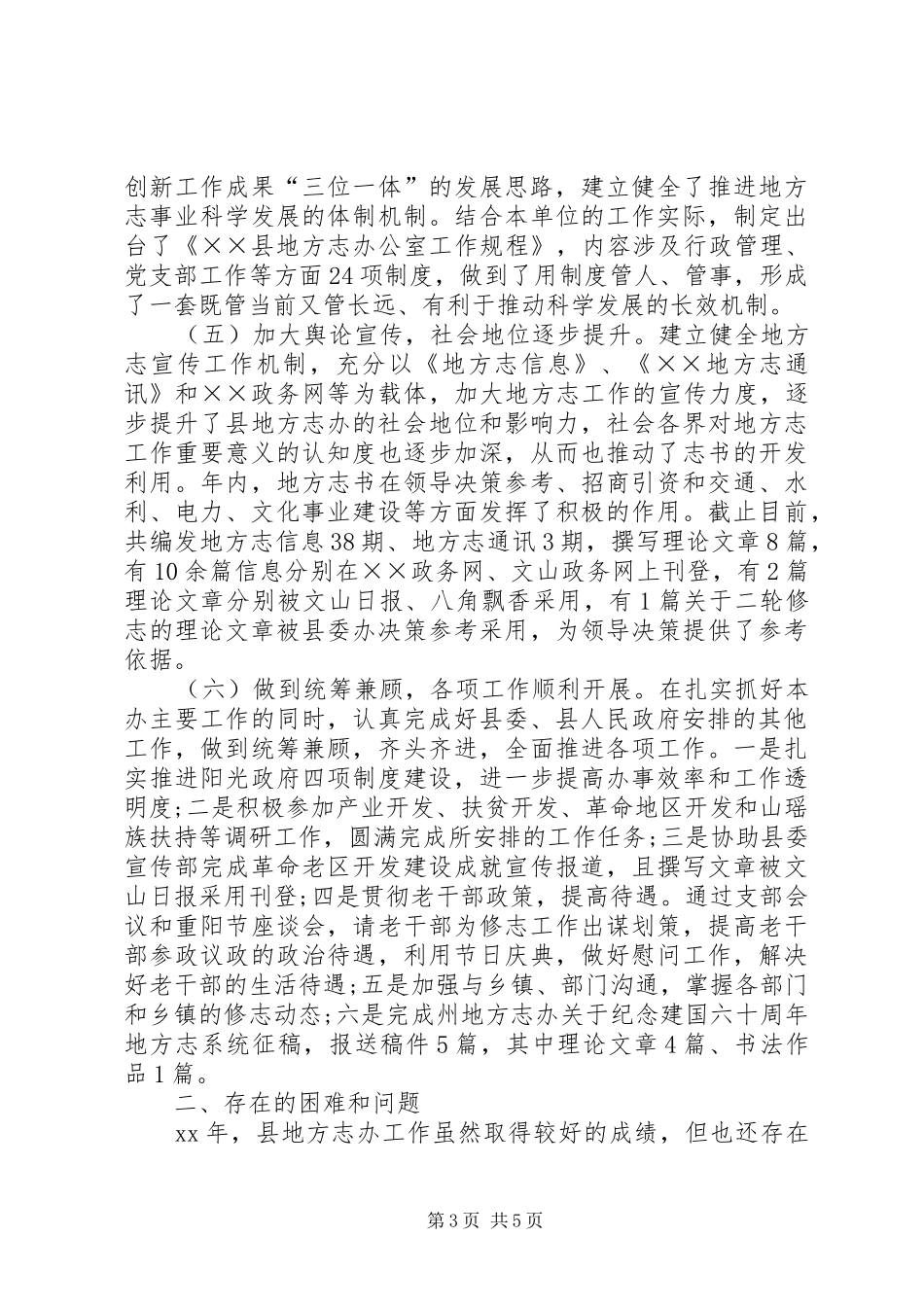 创新工作成果“三位一体”的发展思路，建立健全了推进地方志事业科学发展的体制机制。结合本单位的工作实际，制定出台了《××县地方志办公室工作规程》，内容涉及行政管理、党支部工作等方面24项制度，做到了用制度管人、管事，形成了一套既管当前又管长远、有利于推动科学发展的长效机制。

（五）加大舆论宣传，社会地位逐步提升。建立健全地方志宣传工作机制，充分以《地方志信息》、《××地方志通讯》和××政务网等为载体，加大地方志工作的宣传力度，逐步提升了县地方志办的社会地位和影响力，社会各界对地方志工作重要意义的认知度也逐步加深，从而也推动了志书的开发利用。年内，地方志书在领导决策参考、招商引资和交通、水利、电力、文化事业建设等方面发挥了积极的作用。截止目前，共编发地方志信息38期、地方志通讯3期，撰写理论文章8篇，有10余篇信息分别在××政务网、文山政务网上刊登，有2篇理论文章分别被文山日报、八角飘香采用，有1篇关于二轮修志的理论文章被县委办决策参考采用，为领导决策提供了参考依据。

（六）做到统筹兼顾，各项工作顺利开展。在扎实抓好本办主要工作的同时，认真完成好县委、县人民政府安排的其他工作，做到统筹兼顾，齐头齐进，全面推进各项工作。一是扎实推进阳光政府四项制度建设，进一步提高办事效率和工作透明度；二是积极参加产业开发、扶贫开发、革命地区开发和山瑶族扶持等调研工作，圆满完成所安排的工作任务；三是协助县委宣传部完成革命老区开发建设成就宣传报道，且撰写文章被文山日报采用刊登；四是贯彻老干部政策，提高待遇。通过支部会议和重阳节座谈会，请老干部为修志工作出谋划策，提高老干部参政议政的政治待遇，利用节日庆典，做好慰问工作，解决好老干部的生活待遇；五是加强与乡镇、部门沟通，掌握各部门和乡镇的修志动态；六是完成州地方志办关于纪念建国六十周年地方志系统征稿，报送稿件5篇，其中理论文章4篇、书法作品1篇。

二、存在的困难和问题

xx年，县地方志办工作虽然取得较好的成绩，但也还存在

第3页 共5页